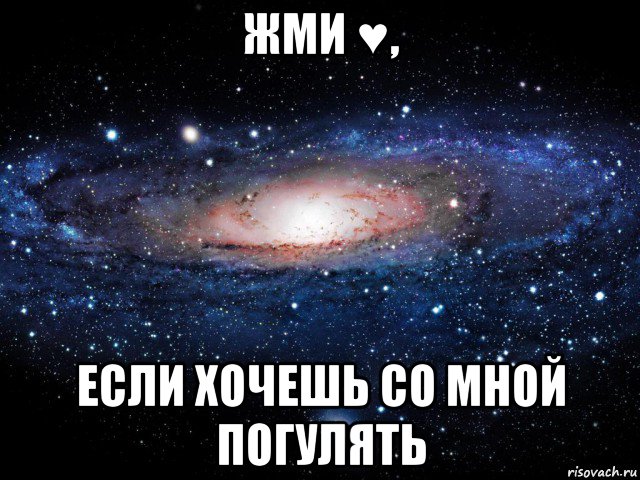 ЖМИ ♥,

ЕСЛИ ХОЧЕШЬ СО МНОЙ ПОГУЛЯТЬ

risovach.ru